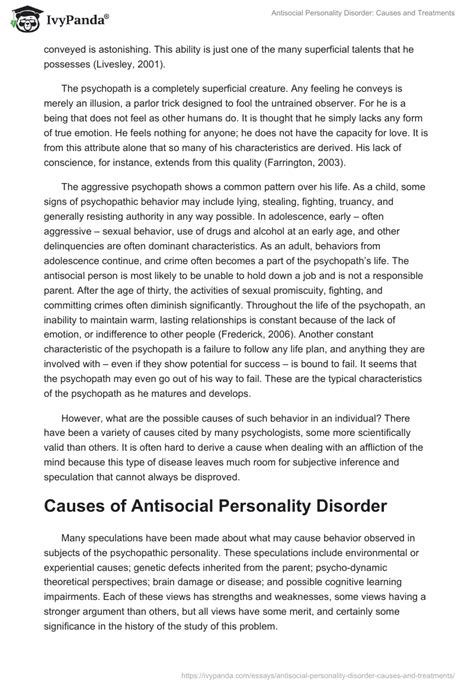 IvyPanda®

Antisocial Personality Disorder: Causes and Treatments

conveyed is astonishing. This ability is just one of the many superficial talents that he possesses (Livesley, 2001).

The psychopath is a completely superficial creature. Any feeling he conveys is merely an illusion, a parlor trick designed to fool the untrained observer. For he is a being that does not feel as other humans do. It is thought that he simply lacks any form of true emotion. He feels nothing for anyone; he does not have the capacity for love. It is from this attribute alone that so many of his characteristics are derived. His lack of conscience, for instance, extends from this quality (Farrington, 2003).

The aggressive psychopath shows a common pattern over his life. As a child, some signs of psychopathic behavior may include lying, stealing, fighting, truancy, and generally resisting authority in any way possible. In adolescence, early – often aggressive – sexual behavior, use of drugs and alcohol at an early age, and other delinquencies are often dominant characteristics. As an adult, behaviors from adolescence continue, and crime often becomes a part of the psychopath's life. The antisocial person is most likely to be unable to hold down a job and is not a responsible parent. After the age of thirty, the activities of sexual promiscuity, fighting, and committing crimes often diminish significantly. Throughout the life of the psychopath, an inability to maintain warm, lasting relationships is constant because of the lack of emotion, or indifference to other people (Frederick, 2006). Another constant characteristic of the psychopath is a failure to follow any life plan, and anything they are involved with – even if they show potential for success – is bound to fail. It seems that the psychopath may even go out of his way to fail. These are the typical characteristics of the psychopath as he matures and develops.

However, what are the possible causes of such behavior in an individual? There have been a variety of causes cited by many psychologists, some more scientifically valid than others. It is often hard to derive a cause when dealing with an affliction of the mind because this type of disease leaves much room for subjective inference and speculation that cannot always be disproved.

Causes of Antisocial Personality Disorder

Many speculations have been made about what may cause behavior observed in subjects of the psychopathic personality. These speculations include environmental or experiential causes; genetic defects inherited from the parent; psycho-dynamic theoretical perspectives; brain damage or disease; and possible cognitive learning impairments. Each of these views has strengths and weaknesses, some views having a stronger argument than others, but all views have some merit, and certainly some significance in the history of the study of this problem.

https://ivypanda.com/essays/antisocial-personality-disorder-causes-and-treatments/